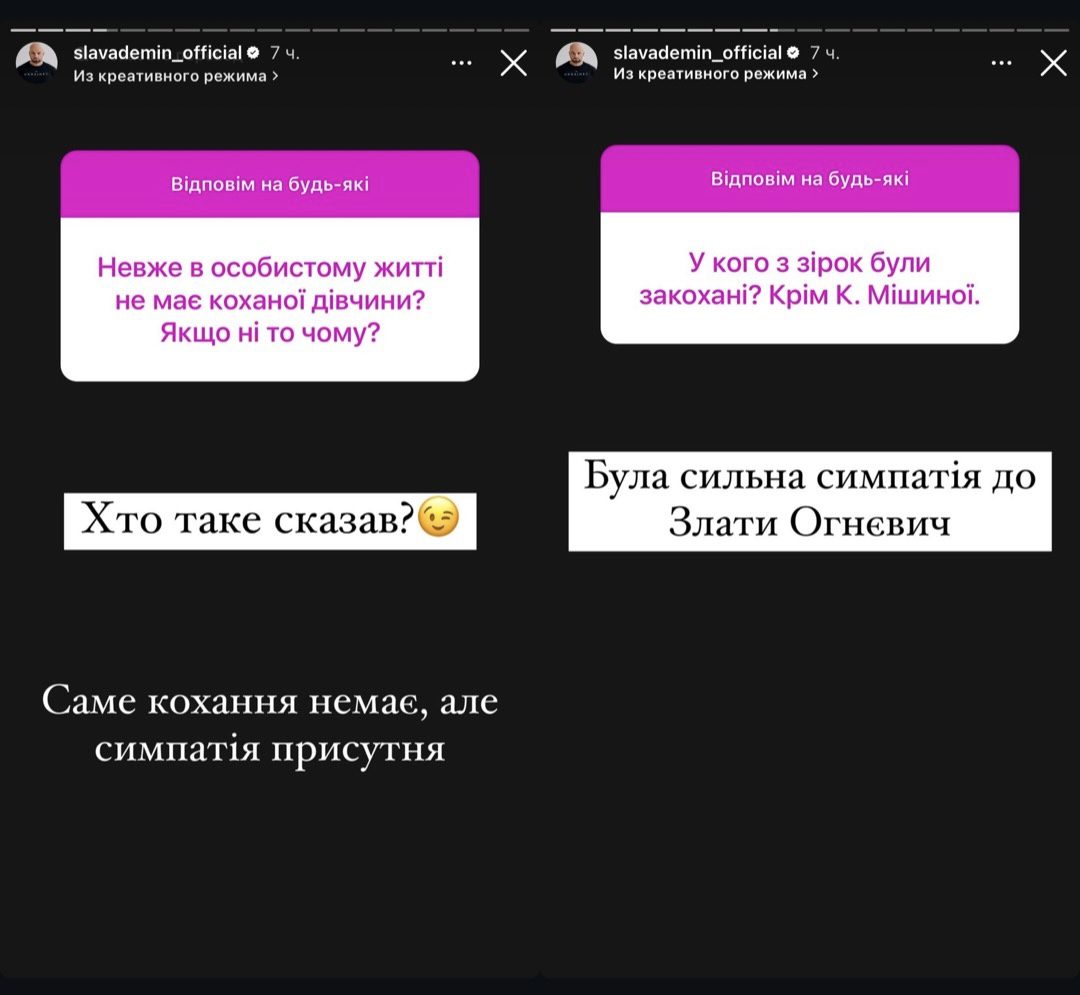 slavademin_official 7 ч.
Из креативного режима >

Відповім на будь-які

Невже в особистому житті не має коханої дівчини? Якщо ні то чому?

Хто таке сказав?😉

Саме кохання немає, але симпатія присутня

slavademin_official 7 ч.
Из креативного режима >

Відповім на будь-які

У кого з зірок були закохані? Крім К. Мішиної.

Була сильна симпатія до Злати Огнєвич